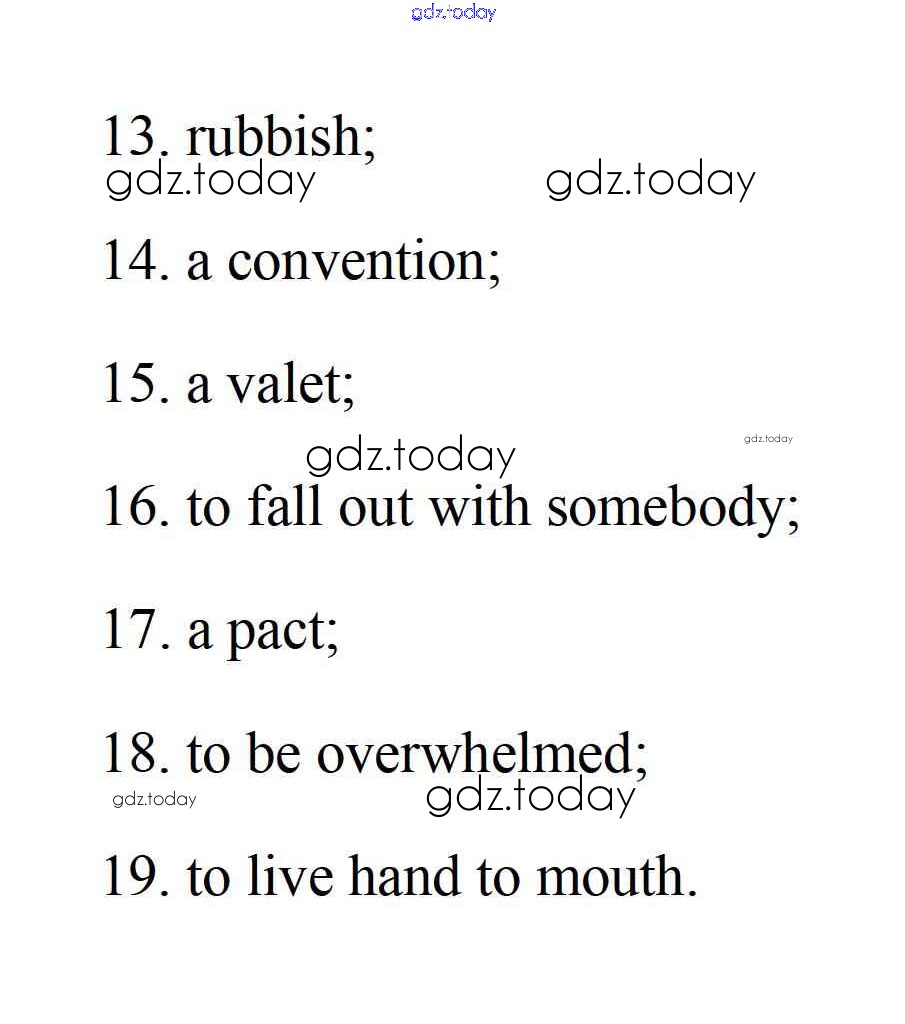 gdz.today

13. rubbish;

gdz.today gdz.today

14. a convention;

15. a valet;

gdz.today gdz.today

16. to fall out with somebody;

17. a pact;

18. to be overwhelmed;

gdz.today gdz.today

19. to live hand to mouth.